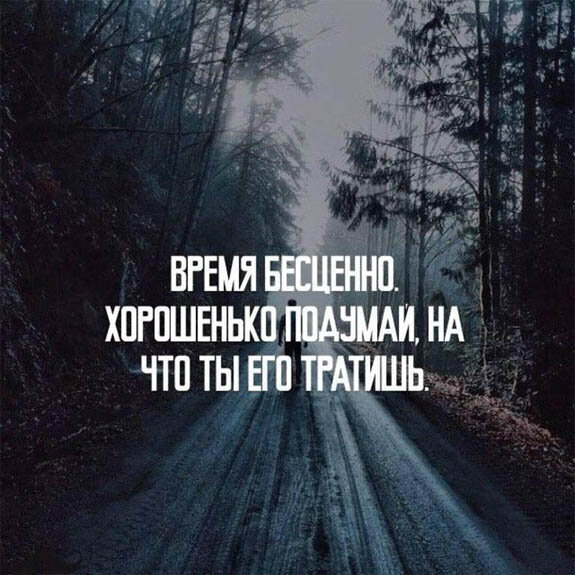 ВРЕМЯ БЕСЦЕННО. ХОРОШЕНЬКО ПОДУМАЙ, НА ЧТО ТЫ ЕГО ТРАТИШЬ.